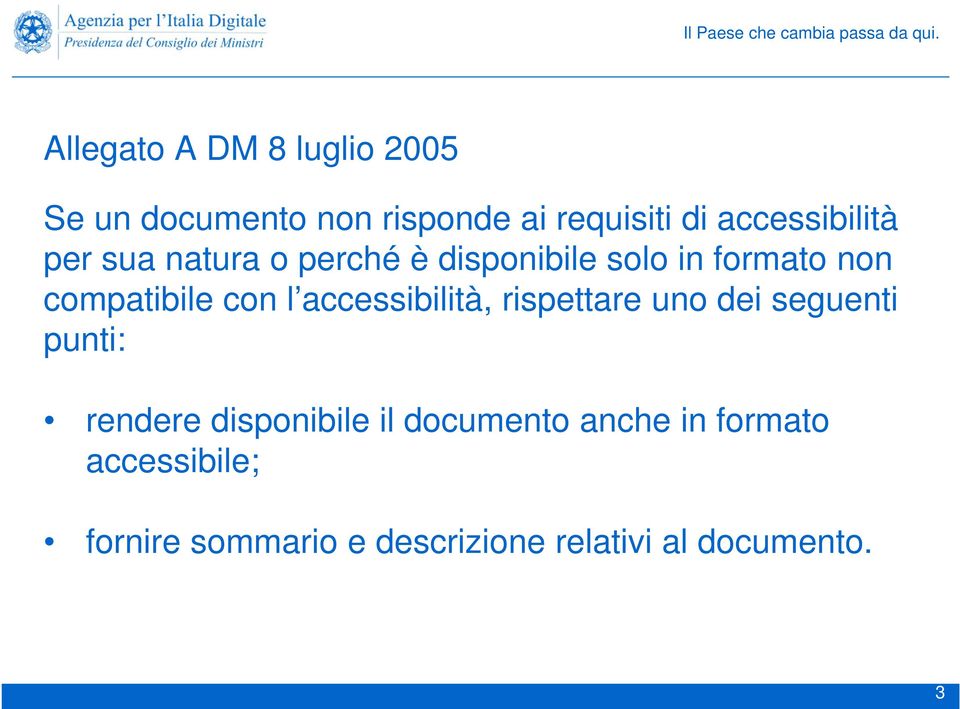 Agenzia per l'Italia Digitale
Presidenza del Consiglio dei Ministri

Il Paese che cambia passa da qui.

Allegato A DM 8 luglio 2005

Se un documento non risponde ai requisiti di accessibilità per sua natura o perché è disponibile solo in formato non compatibile con l'accessibilità, rispettare uno dei seguenti punti:

• rendere disponibile il documento anche in formato accessibile;

• fornire sommario e descrizione relativi al documento.

3